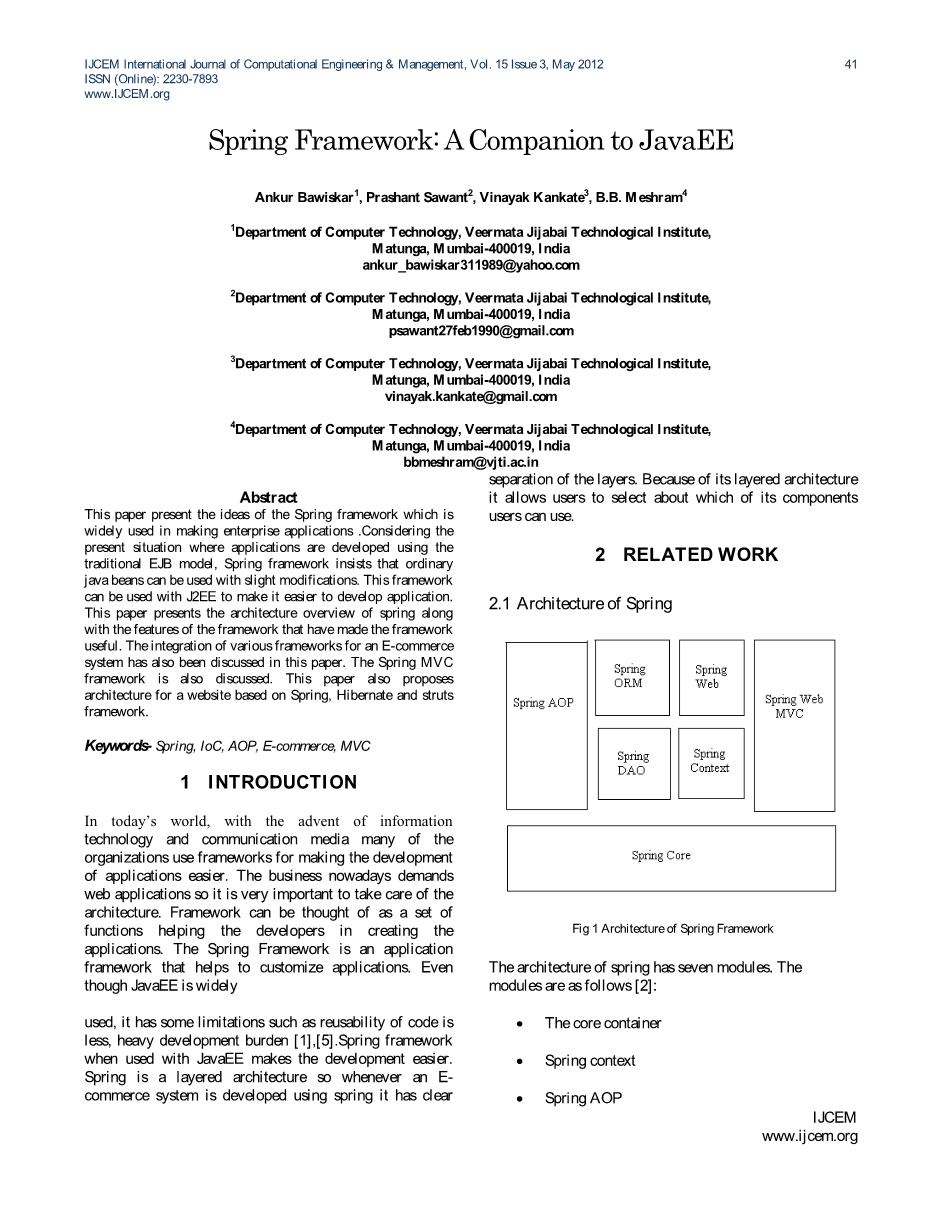 IJCEM International Journal of Computational Engineering & Management, Vol. 15 Issue 3, May 2012
ISSN (Online): 2230-7893
www.IJCEM.org

41

Spring Framework: A Companion to JavaEE

Ankur Bawiskar$^1$, Prashant Sawant$^2$, Vinayak Kankate$^3$, B.B. Meshram$^4$

$^1$Department of Computer Technology, Veermata Jijabai Technological Institute, Matunga, Mumbai-400019, India
ankur_bawiskar311989@yahoo.com

$^2$Department of Computer Technology, Veermata Jijabai Technological Institute, Matunga, Mumbai-400019, India
psawant27feb1990@gmail.com

$^3$Department of Computer Technology, Veermata Jijabai Technological Institute, Matunga, Mumbai-400019, India
vinayak.kankate@gmail.com

$^4$Department of Computer Technology, Veermata Jijabai Technological Institute, Matunga, Mumbai-400019, India
bbmeshram@vjti.ac.in

Abstract
This paper present the ideas of the Spring framework which is widely used in making enterprise applications .Considering the present situation where applications are developed using the traditional EJB model, Spring framework insists that ordinary java beans can be used with slight modifications. This framework can be used with J2EE to make it easier to develop application. This paper presents the architecture overview of spring along with the features of the framework that have made the framework useful. The integration of various frameworks for an E-commerce system has also been discussed in this paper. The Spring MVC framework is also discussed. This paper also proposes architecture for a website based on Spring, Hibernate and struts framework.

Keywords- Spring, IoC, AOP, E-commerce, MVC

1 INTRODUCTION

In today's world, with the advent of information technology and communication media many of the organizations use frameworks for making the development of applications easier. The business nowadays demands web applications so it is very important to take care of the architecture. Framework can be thought of as a set of functions helping the developers in creating the applications. The Spring Framework is an application framework that helps to customize applications. Even though JavaEE is widely

used, it has some limitations such as reusability of code is less, heavy development burden [1],[5].Spring framework when used with JavaEE makes the development easier. Spring is a layered architecture so whenever an E-commerce system is developed using spring it has clear separation of the layers. Because of its layered architecture it allows users to select about which of its components users can use.

2 RELATED WORK

2.1 Architecture of Spring

Spring AOP
Spring ORM
Spring Web
Spring Web MVC
Spring DAO
Spring Context
Spring Core

Fig 1 Architecture of Spring Framework

The architecture of spring has seven modules. The modules are as follows [2]:

• The core container

• Spring context

• Spring AOP

IJCEM
www.ijcem.org